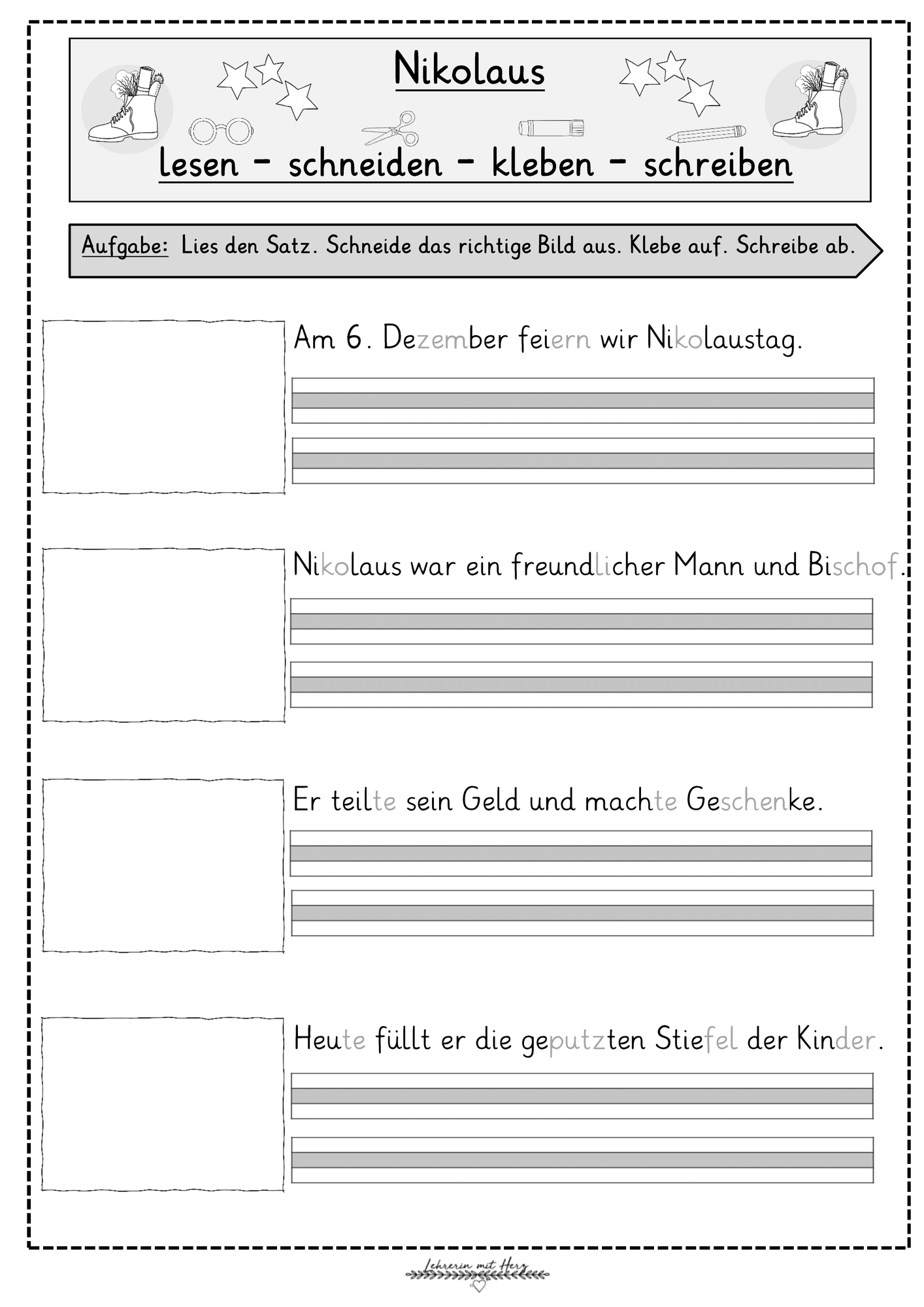 Nikolaus

lesen - schneiden - kleben - schreiben

Aufgabe: Lies den Satz. Schneide das richtige Bild aus. Klebe auf. Schreibe ab.

Am 6. Dezember feiern wir Nikolaustag.

Nikolaus war ein freundlicher Mann und Bischof.

Er teilte sein Geld und machte Geschenke.

Heute füllt er die geputzten Stiefel der Kinder.

Lehrerin mit Herz